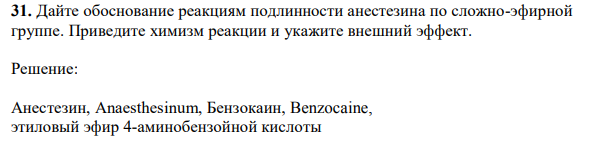 **31.** Дайте обоснование реакциям подлинности анестезина по сложно-эфирной группе. Приведите химизм реакции и укажите внешний эффект.

Решение:

Анестезин, Anaesthesinum, Бензокаин, Benzocaine,
этиловый эфир 4-аминобензойной кислоты